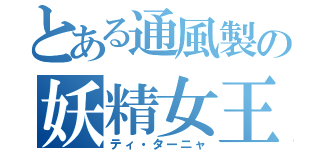 とある通風製の
妖精女王
ティ・ターニャ